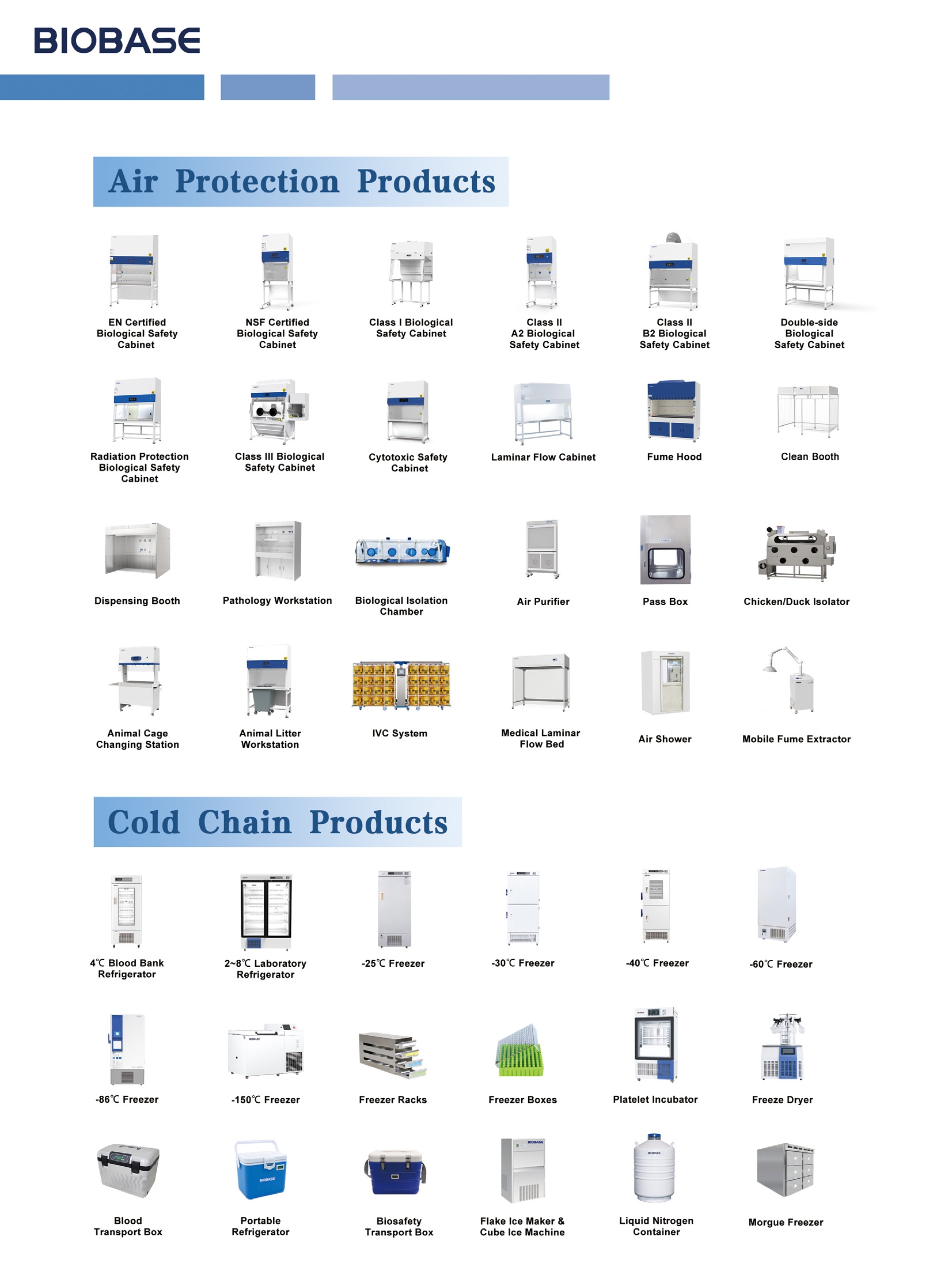 BIOBASE

Air Protection Products

EN Certified Biological Safety Cabinet

NSF Certified Biological Safety Cabinet

Class I Biological Safety Cabinet

Class II A2 Biological Safety Cabinet

Class II B2 Biological Safety Cabinet

Double-side Biological Safety Cabinet

Radiation Protection Biological Safety Cabinet

Class III Biological Safety Cabinet

Cytotoxic Safety Cabinet

Laminar Flow Cabinet

Fume Hood

Clean Booth

Dispensing Booth

Pathology Workstation

Biological Isolation Chamber

Air Purifier

Pass Box

Chicken/Duck Isolator

Animal Cage Changing Station

Animal Litter Workstation

IVC System

Medical Laminar Flow Bed

Air Shower

Mobile Fume Extractor

Cold Chain Products

4℃ Blood Bank Refrigerator

2~8℃ Laboratory Refrigerator

-25℃ Freezer

-30℃ Freezer

-40℃ Freezer

-60℃ Freezer

-86℃ Freezer

-150℃ Freezer

Freezer Racks

Freezer Boxes

Platelet Incubator

Freeze Dryer

Blood Transport Box

Portable Refrigerator

Biosafety Transport Box

Flake Ice Maker & Cube Ice Machine

Liquid Nitrogen Container

Morgue Freezer